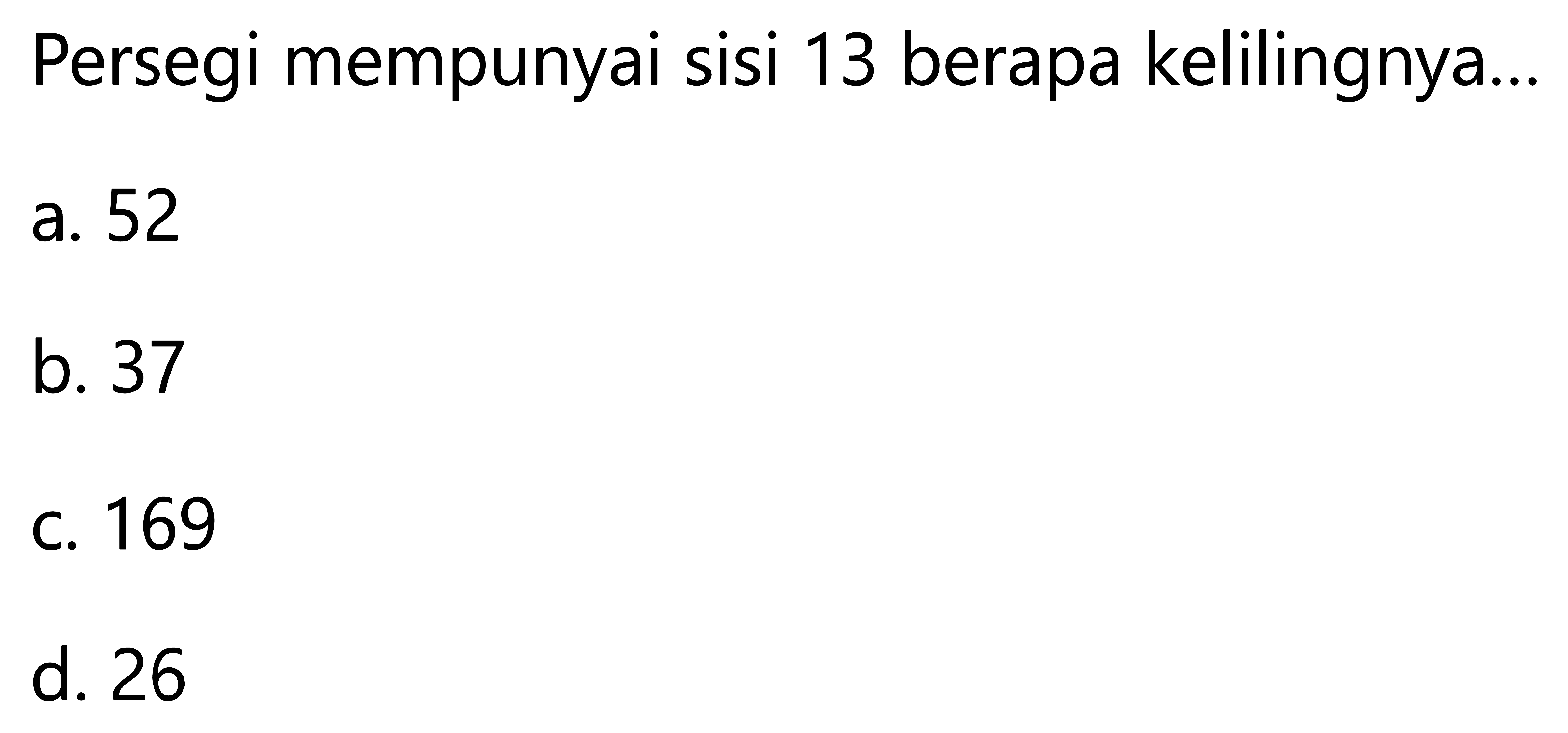 Persegi mempunyai sisi 13 berapa kelilingnya...

a. 52

b. 37

c. 169

d. 26